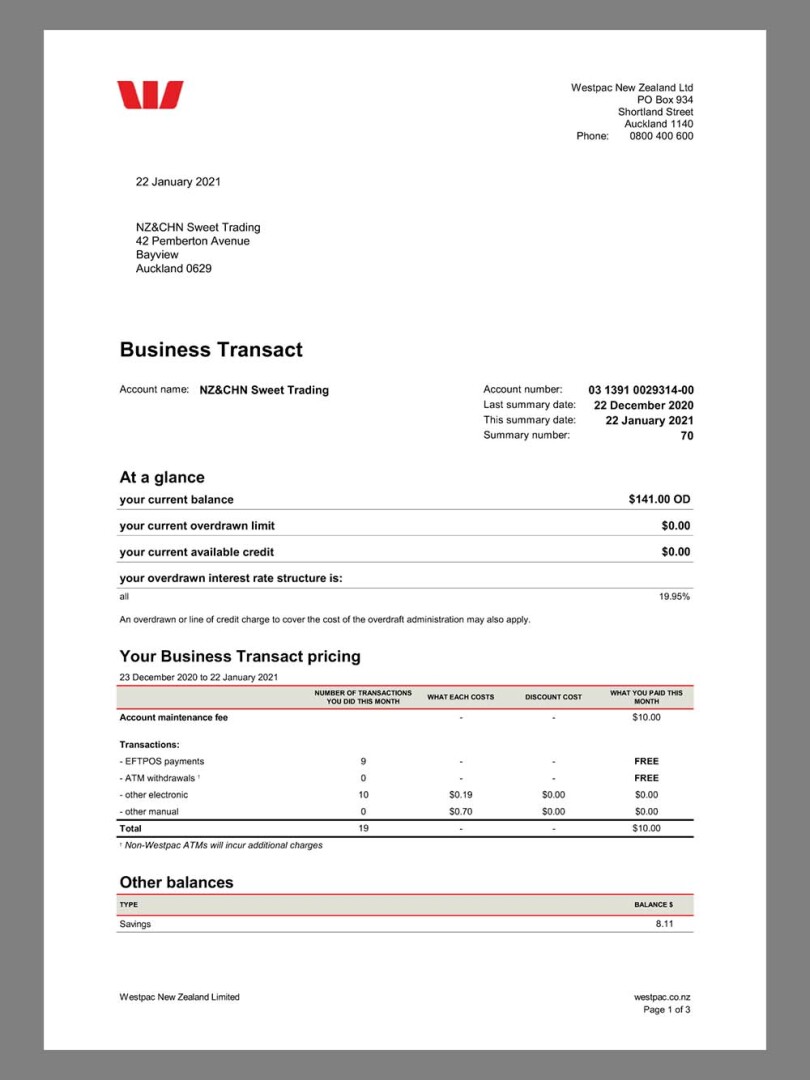 Westpac New Zealand Ltd
PO Box 934
Shortland Street
Auckland 1140
Phone: 0800 400 600

22 January 2021

NZ&CHN Sweet Trading
42 Pemberton Avenue
Bayview
Auckland 0629

Business Transact

Account name: NZ&CHN Sweet Trading

Account number: 03 1391 0029314-00
Last summary date: 22 December 2020
This summary date: 22 January 2021
Summary number: 70

At a glance

| | |
|---|---|
| your current balance | $141.00 OD |
| your current overdrawn limit | $0.00 |
| your current available credit | $0.00 |
| your overdrawn interest rate structure is: | |
| all | 19.95% |

An overdrawn or line of credit charge to cover the cost of the overdraft administration may also apply.

Your Business Transact pricing

23 December 2020 to 22 January 2021

| | NUMBER OF TRANSACTIONS YOU DID THIS MONTH | WHAT EACH COSTS | DISCOUNT COST | WHAT YOU PAID THIS MONTH |
|---|---|---|---|---|
| Account maintenance fee | | - | - | $10.00 |
| Transactions: | | | | |
| - EFTPOS payments | 9 | - | - | FREE |
| - ATM withdrawals ¹ | 0 | - | - | FREE |
| - other electronic | 10 | $0.19 | $0.00 | $0.00 |
| - other manual | 0 | $0.70 | $0.00 | $0.00 |
| Total | 19 | - | - | $10.00 |

¹ Non-Westpac ATMs will incur additional charges

Other balances

| TYPE | BALANCE $ |
|---|---|
| Savings | 8.11 |

Westpac New Zealand Limited

westpac.co.nz
Page 1 of 3